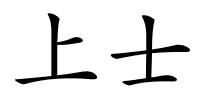 上士